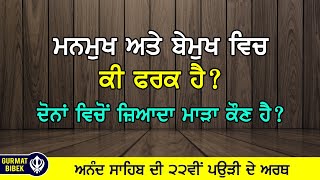 ਮਨਮੁਖ ਅਤੇ ਬੇਮੁਖ ਵਿਚ
ਕੀ ਫਰਕ ਹੈ?
ਦੋਨਾਂ ਵਿਚੋਂ ਜ਼ਿਆਦਾ ਮਾੜਾ ਕੌਣ ਹੈ?

GURMAT BIBEK

ਅਨੰਦ ਸਾਹਿਬ ਦੀ ੨੨ਵੀਂ ਪਉੜੀ ਦੇ ਅਰਥ